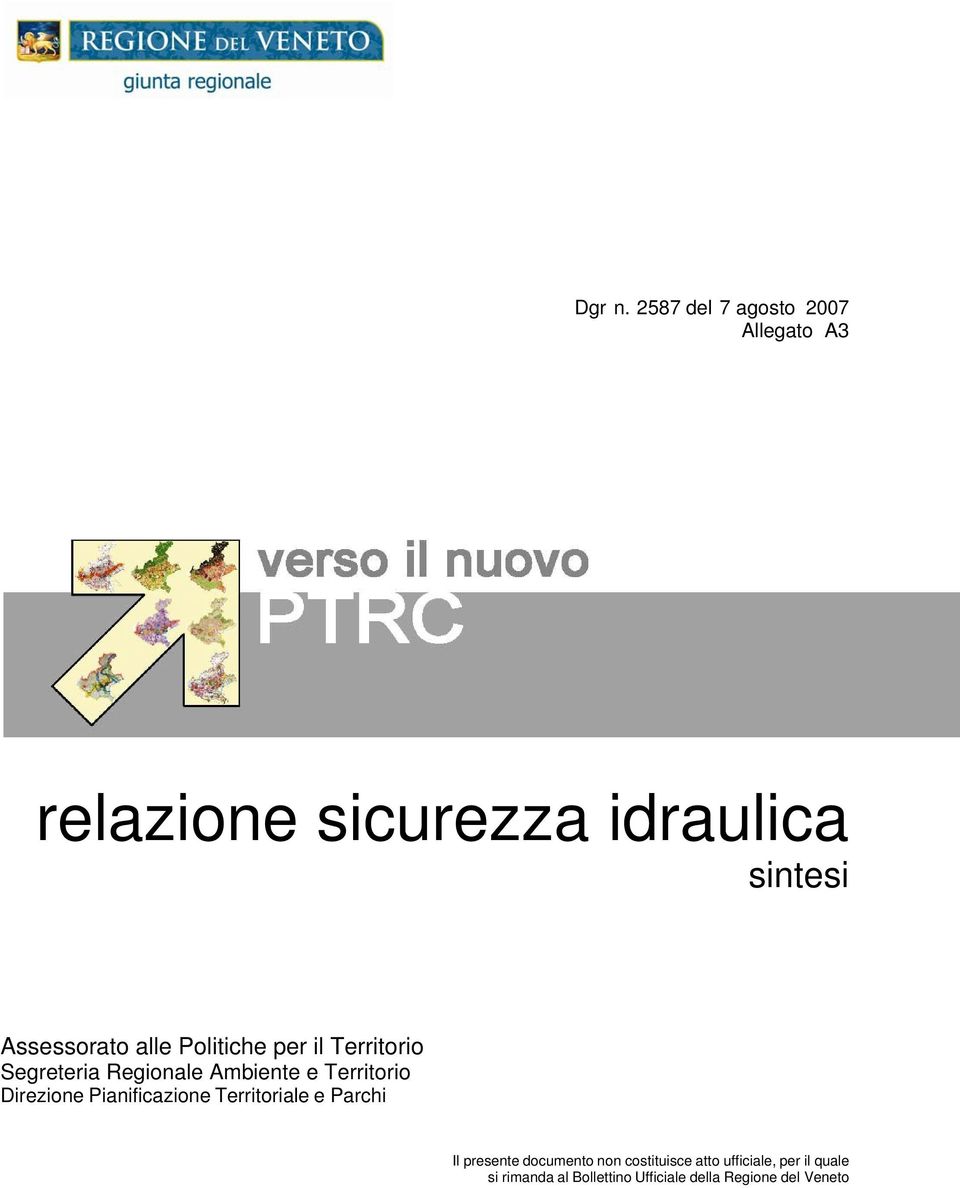 REGIONE DEL VENETO
giunta regionale

Dgr n. 2587 del 7 agosto 2007
Allegato A3

verso il nuovo
PTRC

relazione sicurezza idraulica
sintesi

Assessorato alle Politiche per il Territorio
Segreteria Regionale Ambiente e Territorio
Direzione Pianificazione Territoriale e Parchi

Il presente documento non costituisce atto ufficiale, per il quale si rimanda al Bollettino Ufficiale della Regione del Veneto